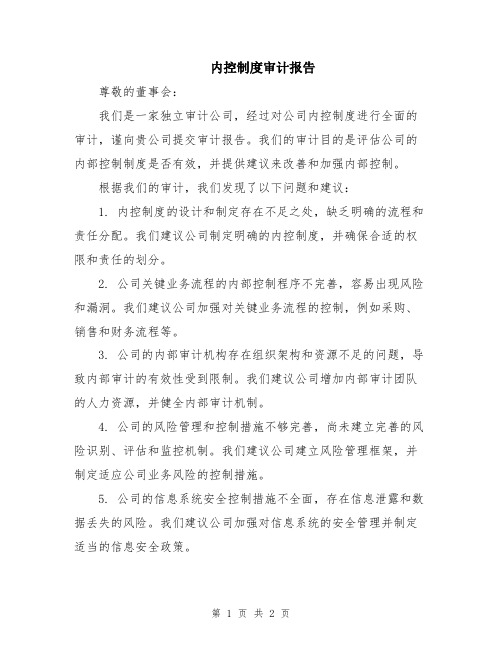 内控制度审计报告

尊敬的董事会：

我们是一家独立审计公司，经过对公司内控制度进行全面的审计，谨向贵公司提交审计报告。我们的审计目的是评估公司的内部控制制度是否有效，并提供建议来改善和加强内部控制。

根据我们的审计，我们发现了以下问题和建议：

1. 内控制度的设计和制定存在不足之处，缺乏明确的流程和责任分配。我们建议公司制定明确的内控制度，并确保合适的权限和责任的划分。

2. 公司关键业务流程的内部控制程序不完善，容易出现风险和漏洞。我们建议公司加强对关键业务流程的控制，例如采购、销售和财务流程等。

3. 公司的内部审计机构存在组织架构和资源不足的问题，导致内部审计的有效性受到限制。我们建议公司增加内部审计团队的人力资源，并健全内部审计机制。

4. 公司的风险管理和控制措施不够完善，尚未建立完善的风险识别、评估和监控机制。我们建议公司建立风险管理框架，并制定适应公司业务风险的控制措施。

5. 公司的信息系统安全控制措施不全面，存在信息泄露和数据丢失的风险。我们建议公司加强对信息系统的安全管理并制定适当的信息安全政策。

第 1 页 共 2 页